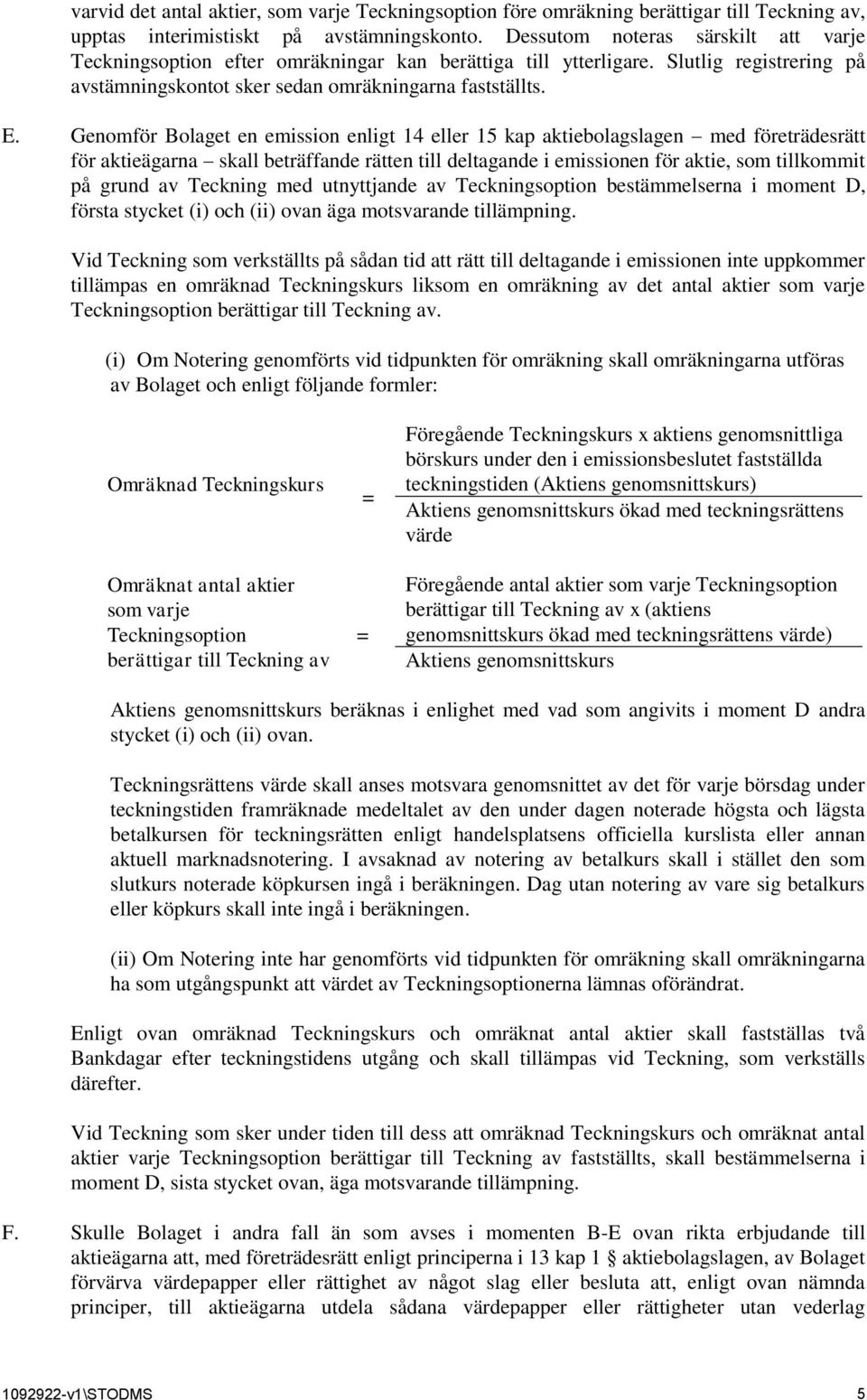 varvid det antal aktier, som varje Teckningsoption före omräkning berättigar till Teckning av, upptas interimistiskt på avstämningskonto. Dessutom noteras särskilt att varje Teckningsoption efter omräkningar kan berättiga till ytterligare. Slutlig registrering på avstämningskontot sker sedan omräkningarna fastställts.

E. Genomför Bolaget en emission enligt 14 eller 15 kap aktiebolagslagen – med företrädesrätt för aktieägarna – skall beträffande rätten till deltagande i emissionen för aktie, som tillkommit på grund av Teckning med utnyttjande av Teckningsoption bestämmelserna i moment D, första stycket (i) och (ii) ovan äga motsvarande tillämpning.

Vid Teckning som verkställts på sådan tid att rätt till deltagande i emissionen inte uppkommer tillämpas en omräknad Teckningskurs liksom en omräkning av det antal aktier som varje Teckningsoption berättigar till Teckning av.

(i) Om Notering genomförts vid tidpunkten för omräkning skall omräkningarna utföras av Bolaget och enligt följande formler:

Omräknad Teckningskurs = $\frac{\text{Föregående Teckningskurs x aktiens genomsnittliga börskurs under den i emissionsbeslutet fastställda teckningstiden (Aktiens genomsnittskurs)}}{\text{Aktiens genomsnittskurs ökad med teckningsrättens värde}}$

Omräknat antal aktier som varje Teckningsoption berättigar till Teckning av = $\frac{\text{Föregående antal aktier som varje Teckningsoption berättigar till Teckning av x (aktiens genomsnittskurs ökad med teckningsrättens värde)}}{\text{Aktiens genomsnittskurs}}$

Aktiens genomsnittskurs beräknas i enlighet med vad som angivits i moment D andra stycket (i) och (ii) ovan.

Teckningsrättens värde skall anses motsvara genomsnittet av det för varje börsdag under teckningstiden framräknade medeltalet av den under dagen noterade högsta och lägsta betalkursen för teckningsrätten enligt handelsplatsens officiella kurslista eller annan aktuell marknadsnotering. I avsaknad av notering av betalkurs skall i stället den som slutkurs noterade köpkursen ingå i beräkningen. Dag utan notering av vare sig betalkurs eller köpkurs skall inte ingå i beräkningen.

(ii) Om Notering inte har genomförts vid tidpunkten för omräkning skall omräkningarna ha som utgångspunkt att värdet av Teckningsoptionerna lämnas oförändrat.

Enligt ovan omräknad Teckningskurs och omräknat antal aktier skall fastställas två Bankdagar efter teckningstidens utgång och skall tillämpas vid Teckning, som verkställs därefter.

Vid Teckning som sker under tiden till dess att omräknad Teckningskurs och omräknat antal aktier varje Teckningsoption berättigar till Teckning av fastställts, skall bestämmelserna i moment D, sista stycket ovan, äga motsvarande tillämpning.

F. Skulle Bolaget i andra fall än som avses i momenten B-E ovan rikta erbjudande till aktieägarna att, med företrädesrätt enligt principerna i 13 kap 1 § aktiebolagslagen, av Bolaget förvärva värdepapper eller rättighet av något slag eller besluta att, enligt ovan nämnda principer, till aktieägarna utdela sådana värdepapper eller rättigheter utan vederlag

1092922-v1\STODMS 5